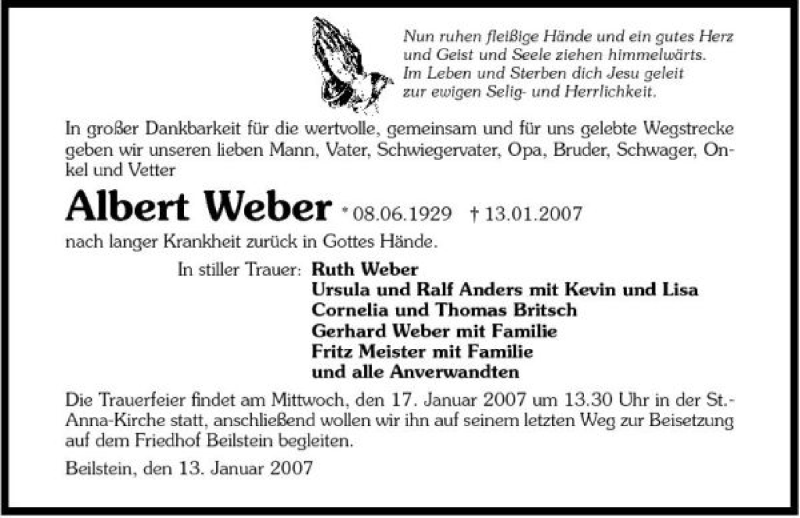 Nun ruhen fleißige Hände und ein gutes Herz
und Geist und Seele ziehen himmelwärts.
Im Leben und Sterben dich Jesu geleit
zur ewigen Selig- und Herrlichkeit.

In großer Dankbarkeit für die wertvolle, gemeinsam und für uns gelebte Wegstrecke geben wir unseren lieben Mann, Vater, Schwiegervater, Opa, Bruder, Schwager, Onkel und Vetter

Albert Weber * 08.06.1929 † 13.01.2007

nach langer Krankheit zurück in Gottes Hände.

In stiller Trauer: Ruth Weber
Ursula und Ralf Anders mit Kevin und Lisa
Cornelia und Thomas Britsch
Gerhard Weber mit Familie
Fritz Meister mit Familie
und alle Anverwandten

Die Trauerfeier findet am Mittwoch, den 17. Januar 2007 um 13.30 Uhr in der St.-Anna-Kirche statt, anschließend wollen wir ihn auf seinem letzten Weg zur Beisetzung auf dem Friedhof Beilstein begleiten.

Beilstein, den 13. Januar 2007